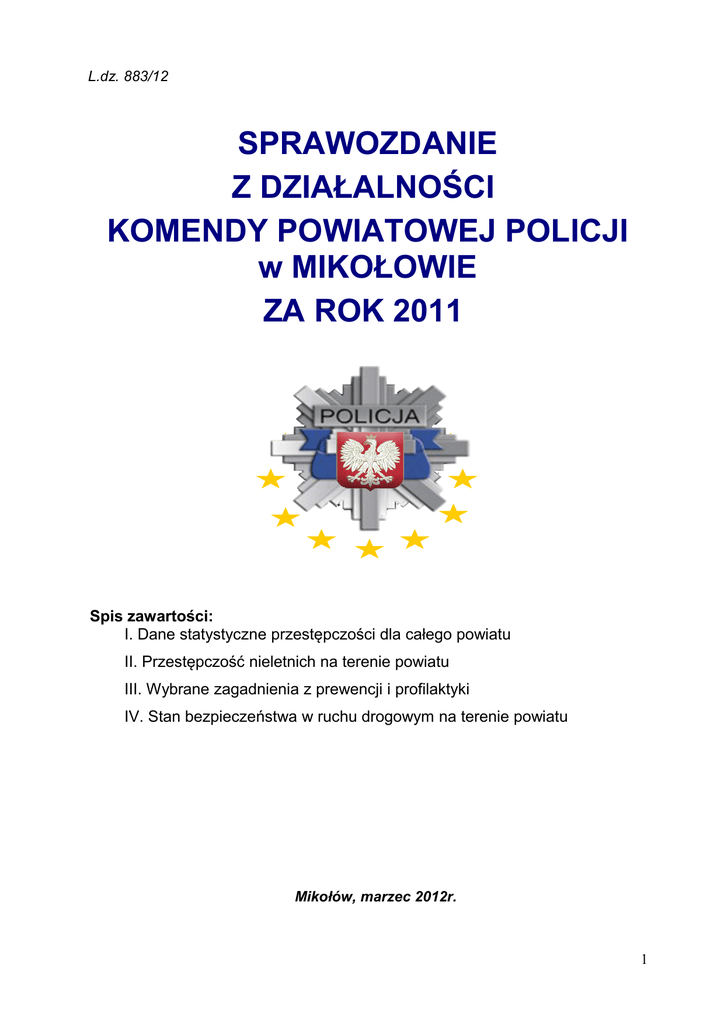 L.dz. 883/12

SPRAWOZDANIE
Z DZIAŁALNOŚCI
KOMENDY POWIATOWEJ POLICJI
w MIKOŁOWIE
ZA ROK 2011

POLICJA

Spis zawartości:
I. Dane statystyczne przestępczości dla całego powiatu
II. Przestępczość nieletnich na terenie powiatu
III. Wybrane zagadnienia z prewencji i profilaktyki
IV. Stan bezpieczeństwa w ruchu drogowym na terenie powiatu

Mikołów, marzec 2012r.

1